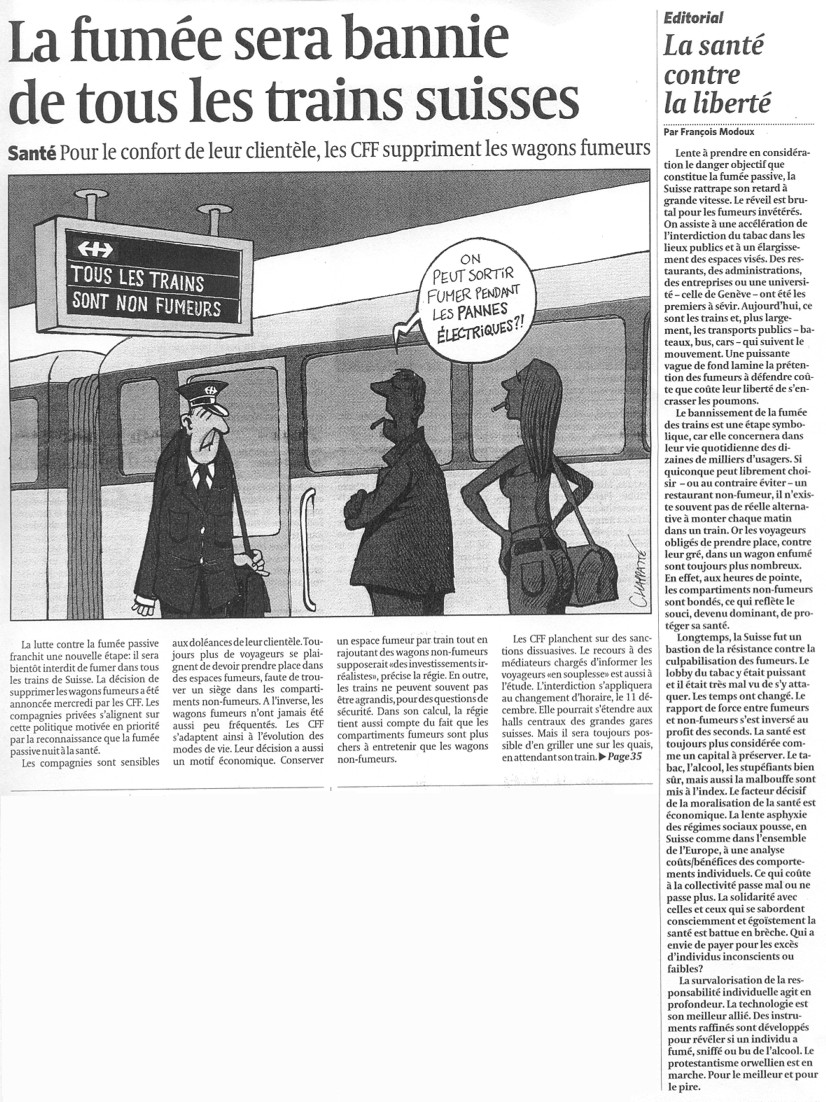 La fumée sera bannie de tous les trains suisses

Santé Pour le confort de leur clientèle, les CFF suppriment les wagons fumeurs

TOUS LES TRAINS SONT NON FUMEURS

ON PEUT SORTIR FUMER PENDANT LES PANNES ÉLECTRIQUES?!

CHAPPATTE

La lutte contre la fumée passive franchit une nouvelle étape: il sera bientôt interdit de fumer dans tous les trains de Suisse. La décision de supprimer les wagons fumeurs a été annoncée mercredi par les CFF. Les compagnies privées s'alignent sur cette politique motivée en priorité par la reconnaissance que la fumée passive nuit à la santé.

Les compagnies sont sensibles aux doléances de leur clientèle. Toujours plus de voyageurs se plaignent de devoir prendre place dans des espaces fumeurs, faute de trouver un siège dans les compartiments non-fumeurs. A l'inverse, les wagons fumeurs n'ont jamais été aussi peu fréquentés. Les CFF s'adaptent ainsi à l'évolution des modes de vie. Leur décision a aussi un motif économique. Conserver un espace fumeur par train tout en rajoutant des wagons non-fumeurs supposerait «des investissements irréalistes», précise la régie. En outre, les trains ne peuvent souvent pas être agrandis, pour des questions de sécurité. Dans son calcul, la régie tient aussi compte du fait que les compartiments fumeurs sont plus chers à entretenir que les wagons non-fumeurs.

Les CFF planchent sur des sanctions dissuasives. Le recours à des médiateurs chargés d'informer les voyageurs «en souplesse» est aussi à l'étude. L'interdiction s'appliquera au changement d'horaire, le 11 décembre. Elle pourrait s'étendre aux halls centraux des grandes gares suisses. Mais il sera toujours possible d'en griller une sur les quais, en attendant son train. ▶ Page 35

Editorial
La santé contre la liberté

Par François Modoux

Lente à prendre en considération le danger objectif que constitue la fumée passive, la Suisse rattrape son retard à grande vitesse. Le réveil est brutal pour les fumeurs invétérés. On assiste à une accélération de l'interdiction du tabac dans les lieux publics et à un élargissement des espaces visés. Des restaurants, des administrations, des entreprises ou une université – celle de Genève – ont été les premiers à sévir. Aujourd'hui, ce sont les trains et, plus largement, les transports publics – bateaux, bus, cars – qui suivent le mouvement. Une puissante vague de fond lamine la prétention des fumeurs à défendre coûte que coûte leur liberté de s'encrasser les poumons.

Le bannissement de la fumée des trains est une étape symbolique, car elle concernera dans leur vie quotidienne des dizaines de milliers d'usagers. Si quiconque peut librement choisir – ou au contraire éviter – un restaurant non-fumeur, il n'existe souvent pas de réelle alternative à monter chaque matin dans un train. Or les voyageurs obligés de prendre place, contre leur gré, dans un wagon enfumé sont toujours plus nombreux. En effet, aux heures de pointe, les compartiments non-fumeurs sont bondés, ce qui reflète le souci, devenu dominant, de protéger sa santé.

Longtemps, la Suisse fut un bastion de la résistance contre la culpabilisation des fumeurs. Le lobby du tabac y était puissant et il était très mal vu de s'y attaquer. Les temps ont changé. Le rapport de force entre fumeurs et non-fumeurs s'est inversé au profit des seconds. La santé est toujours plus considérée comme un capital à préserver. Le tabac, l'alcool, les stupéfiants bien sûr, mais aussi la malbouffe sont mis à l'index. Le facteur décisif de la moralisation de la santé est économique. La lente asphyxie des régimes sociaux pousse, en Suisse comme dans l'ensemble de l'Europe, à une analyse coûts/bénéfices des comportements individuels. Ce qui coûte à la collectivité passe mal ou ne passe plus. La solidarité avec celles et ceux qui se sabordent consciemment et égoïstement la santé est battue en brèche. Qui a envie de payer pour les excès d'individus inconscients ou faibles?

La survalorisation de la responsabilité individuelle agit en profondeur. La technologie est son meilleur allié. Des instruments raffinés sont développés pour révéler si un individu a fumé, sniffé ou bu de l'alcool. Le protestantisme orwellien est en marche. Pour le meilleur et pour le pire.